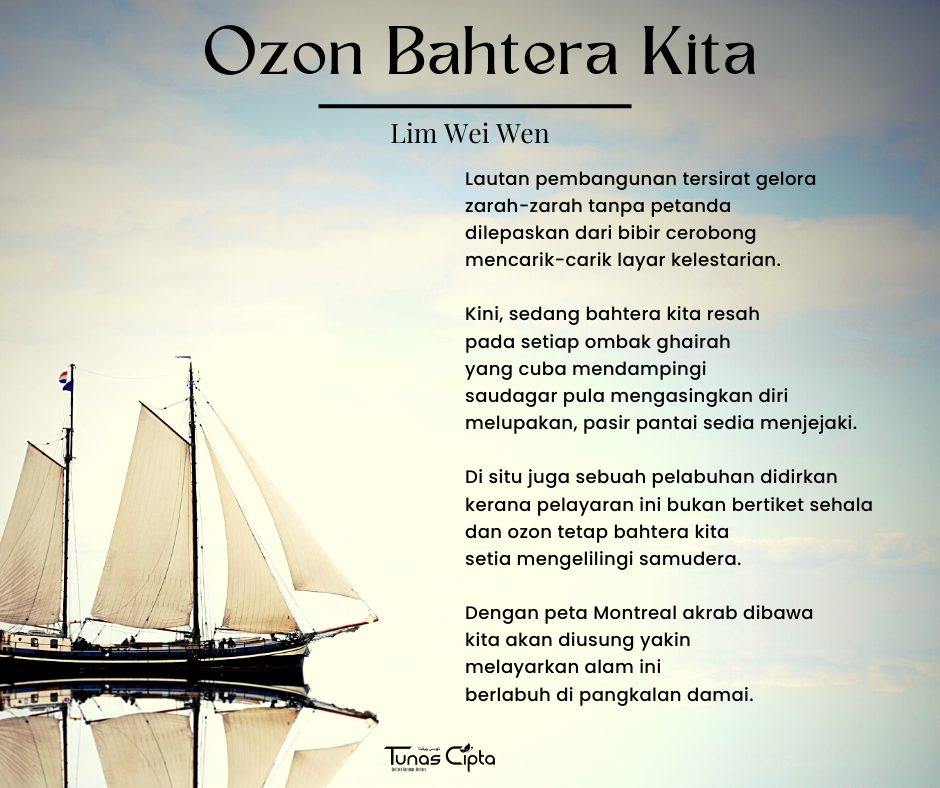 Ozon Bahtera Kita

Lim Wei Wen

Lautan pembangunan tersirat gelora
zarah-zarah tanpa petanda
dilepaskan dari bibir cerobong
mencarik-carik layar kelestarian.

Kini, sedang bahtera kita resah
pada setiap ombak ghairah
yang cuba mendampingi
saudagar pula mengasingkan diri
melupakan, pasir pantai sedia menjejaki.

Di situ juga sebuah pelabuhan didirkan
kerana pelayaran ini bukan bertiket sehala
dan ozon tetap bahtera kita
setia mengelilingi samudera.

Dengan peta Montreal akrab dibawa
kita akan diusung yakin
melayarkan alam ini
berlabuh di pangkalan damai.

Tunas Cipta